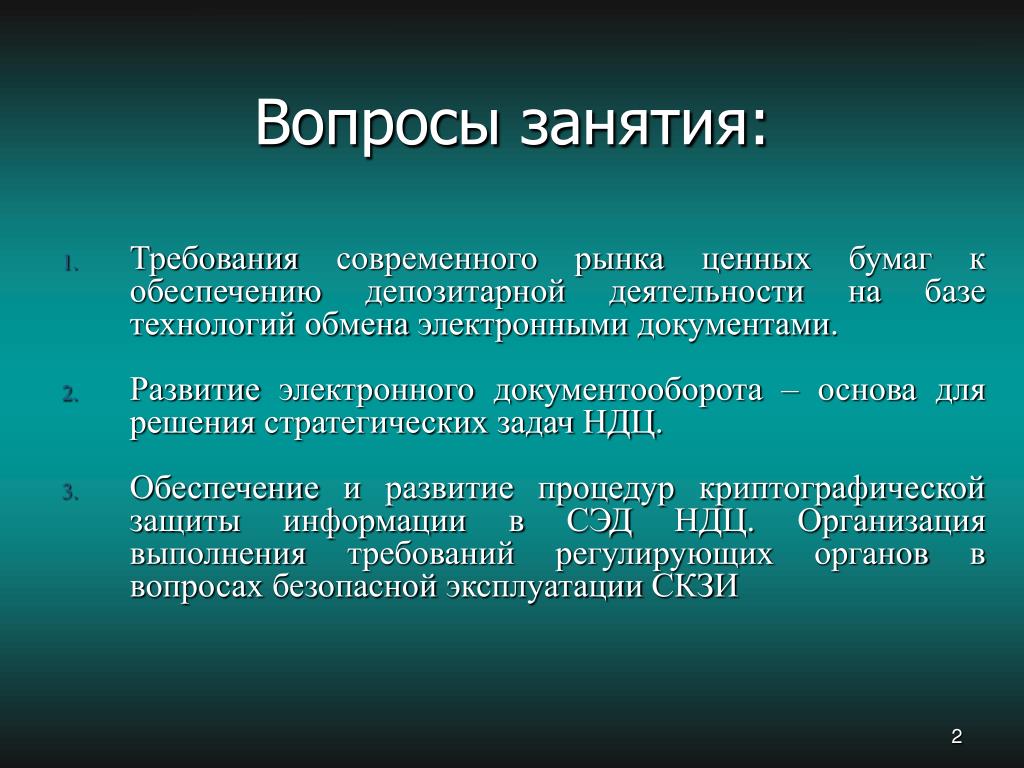 Вопросы занятия:

1. Требования современного рынка ценных бумаг к обеспечению депозитарной деятельности на базе технологий обмена электронными документами.

2. Развитие электронного документооборота – основа для решения стратегических задач НДЦ.

3. Обеспечение и развитие процедур криптографической защиты информации в СЭД НДЦ. Организация выполнения требований регулирующих органов в вопросах безопасной эксплуатации СКЗИ

2